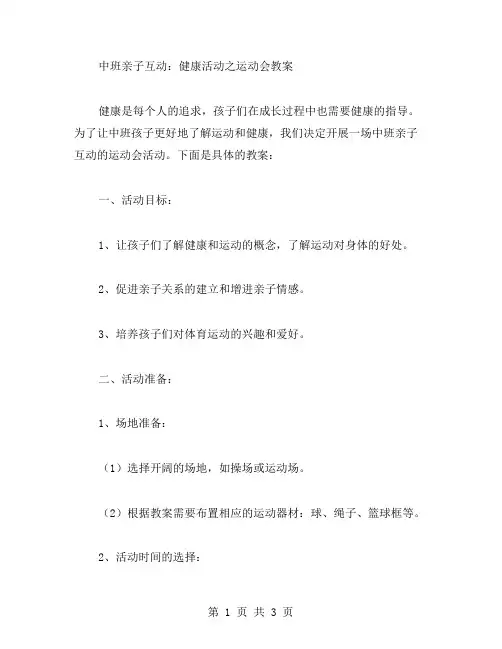 中班亲子互动：健康活动之运动会教案

健康是每个人的追求，孩子们在成长过程中也需要健康的指导。为了让中班孩子更好地了解运动和健康，我们决定开展一场中班亲子互动的运动会活动。下面是具体的教案：

一、活动目标：

1、让孩子们了解健康和运动的概念，了解运动对身体的好处。

2、促进亲子关系的建立和增进亲子情感。

3、培养孩子们对体育运动的兴趣和爱好。

二、活动准备：

1、场地准备：

（1）选择开阔的场地，如操场或运动场。

（2）根据教案需要布置相应的运动器材：球、绳子、篮球框等。

2、活动时间的选择：

第 1 页 共 3 页